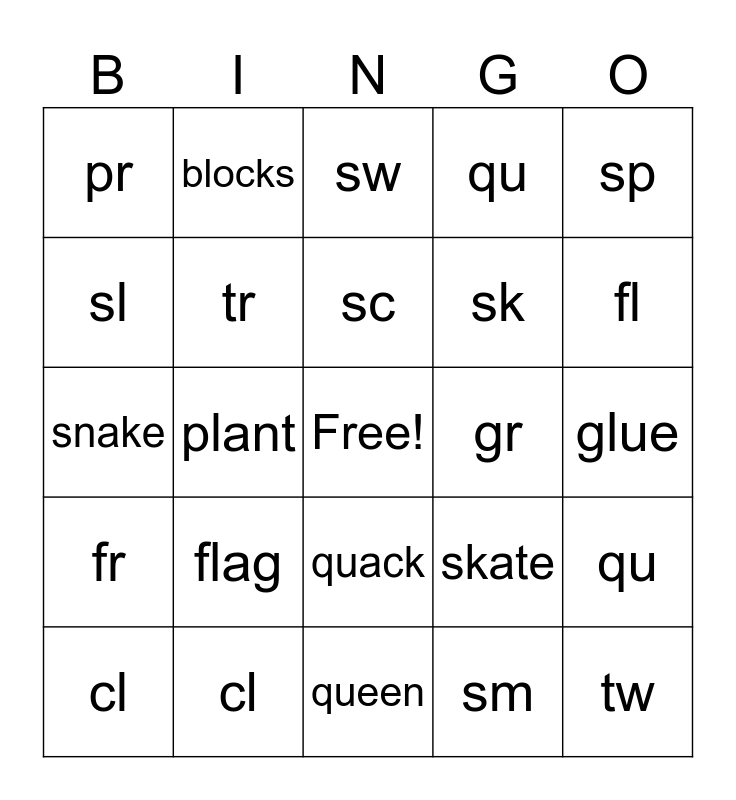 | B | I | N | G | O |
|---|---|---|---|---|
| pr | blocks | sw | qu | sp |
| sl | tr | sc | sk | fl |
| snake | plant | Free! | gr | glue |
| fr | flag | quack | skate | qu |
| cl | cl | queen | sm | tw |